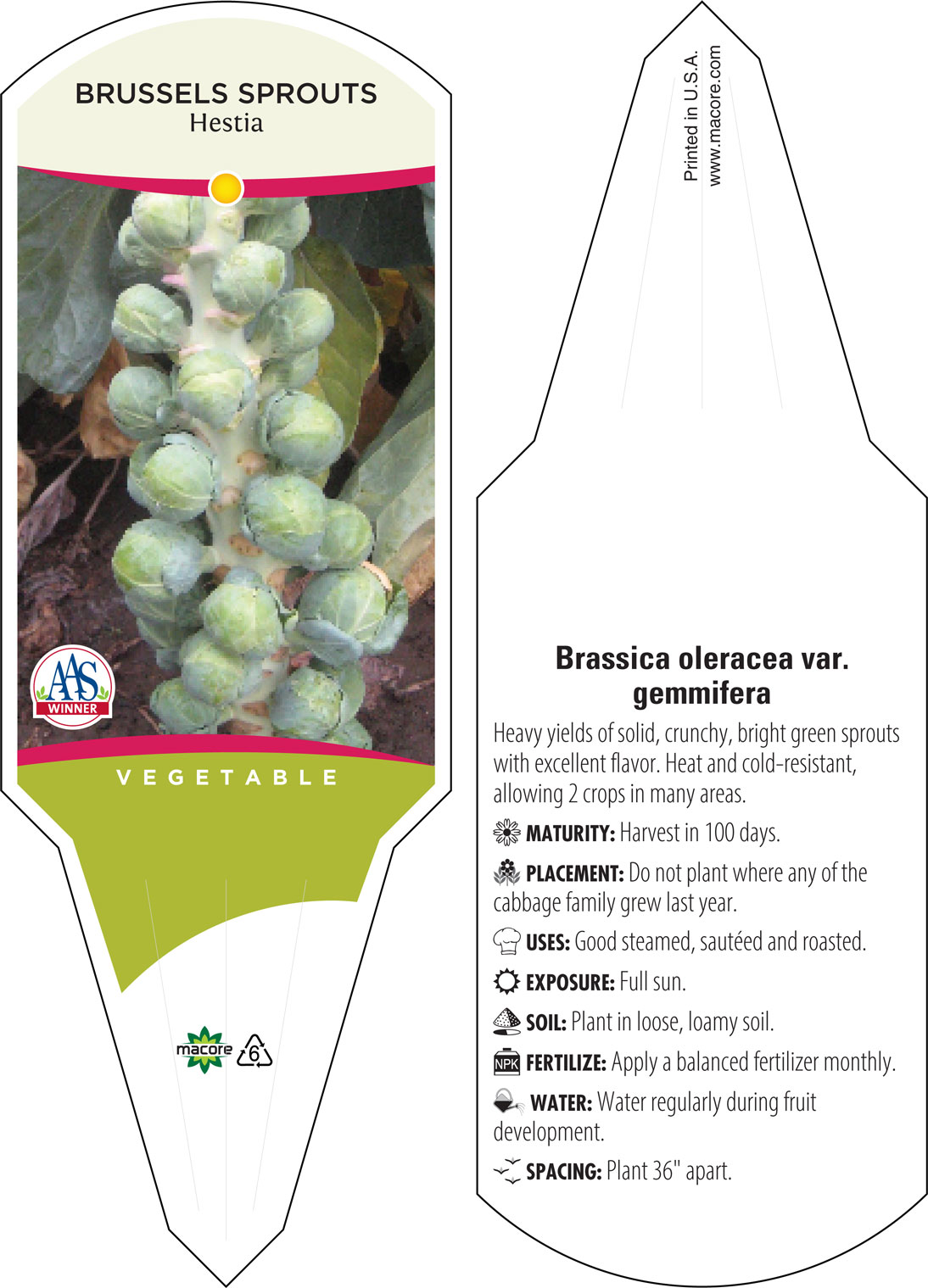 BRUSSELS SPROUTS
Hestia

AAS
WINNER

VEGETABLE

macore 6

Printed in U.S.A.
www.macore.com

Brassica oleracea var. gemmifera

Heavy yields of solid, crunchy, bright green sprouts with excellent flavor. Heat and cold-resistant, allowing 2 crops in many areas.

MATURITY: Harvest in 100 days.

PLACEMENT: Do not plant where any of the cabbage family grew last year.

USES: Good steamed, sautéed and roasted.

EXPOSURE: Full sun.

SOIL: Plant in loose, loamy soil.

NPK FERTILIZE: Apply a balanced fertilizer monthly.

WATER: Water regularly during fruit development.

SPACING: Plant 36" apart.